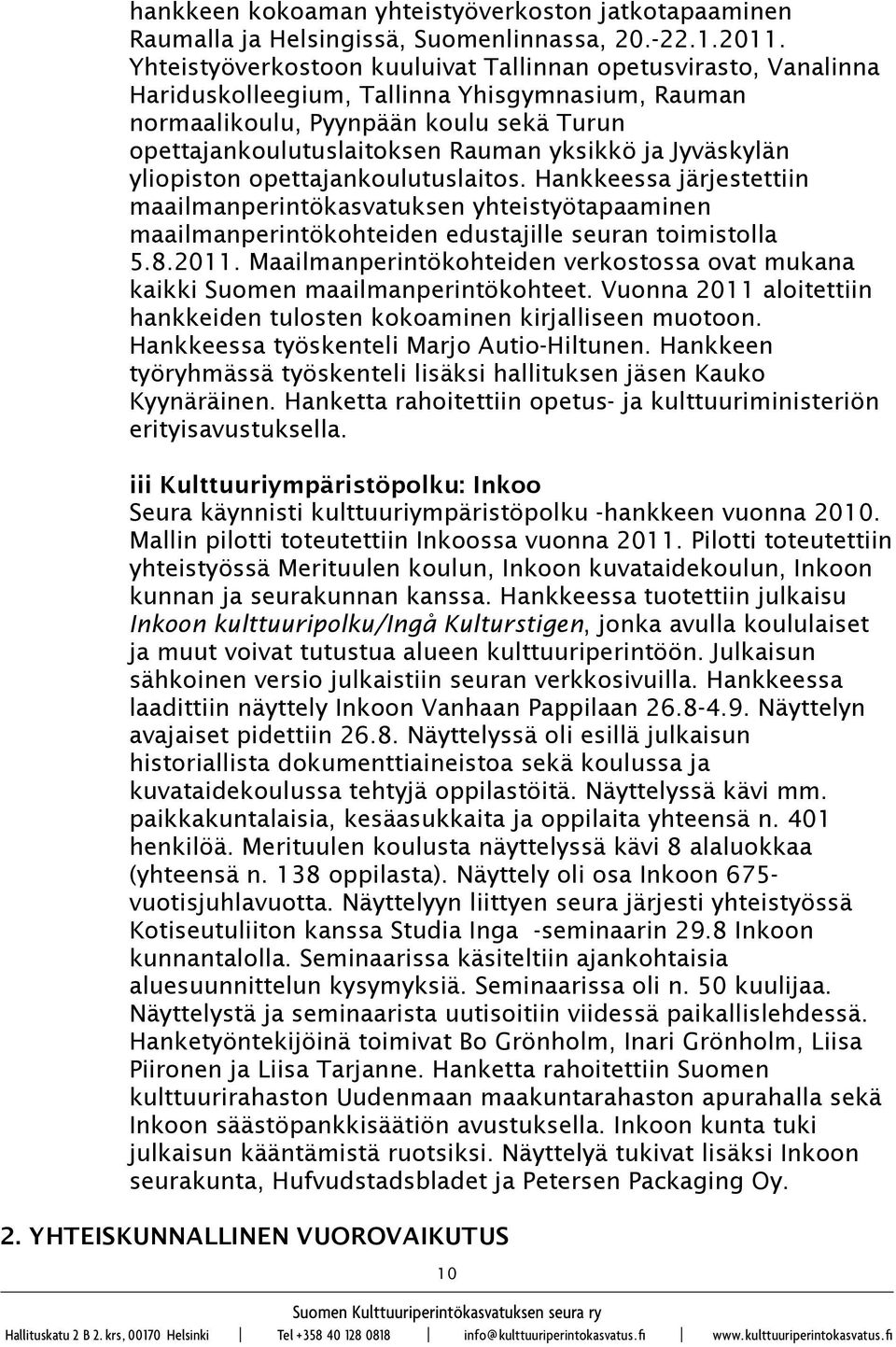 hankkeen kokoaman yhteistyöverkoston jatkotapaaminen Raumalla ja Helsingissä, Suomenlinnassa, 20.-22.1.2011. Yhteistyöverkostoon kuuluivat Tallinnan opetusvirasto, Vanalinna Hariduskolleegium, Tallinna Yhisgymnasium, Rauman normaalikoulu, Pyynpään koulu sekä Turun opettajankoulutuslaitoksen Rauman yksikkö ja Jyväskylän yliopiston opettajankoulutuslaitos. Hankkeessa järjestettiin maailmanperintökasvatuksen yhteistyötapaaminen maailmanperintökohteiden edustajille seuran toimistolla 5.8.2011. Maailmanperintökohteiden verkostossa ovat mukana kaikki Suomen maailmanperintökohteet. Vuonna 2011 aloitettiin hankkeiden tulosten kokoaminen kirjalliseen muotoon. Hankkeessa työskenteli Marjo Autio-Hiltunen. Hankkeen työryhmässä työskenteli lisäksi hallituksen jäsen Kauko Kyynäräinen. Hanketta rahoitettiin opetus- ja kulttuuriministeriön erityisavustuksella.

iii Kulttuuriympäristöpolku: Inkoo
Seura käynnisti kulttuuriympäristöpolku -hankkeen vuonna 2010. Mallin pilotti toteutettiin Inkoossa vuonna 2011. Pilotti toteutettiin yhteistyössä Merituulen koulun, Inkoon kuvataidekoulun, Inkoon kunnan ja seurakunnan kanssa. Hankkeessa tuotettiin julkaisu Inkoon kulttuuripolku/Ingå Kulturstigen, jonka avulla koululaiset ja muut voivat tutustua alueen kulttuuriperintöön. Julkaisun sähkoinen versio julkaistiin seuran verkkosivuilla. Hankkeessa laadittiin näyttely Inkoon Vanhaan Pappilaan 26.8-4.9. Näyttelyn avajaiset pidettiin 26.8. Näyttelyssä oli esillä julkaisun historiallista dokumenttiaineistoa sekä koulussa ja kuvataidekoulussa tehtyjä oppilastöitä. Näyttelyssä kävi mm. paikkakuntalaisia, kesäasukkaita ja oppilaita yhteensä n. 401 henkilöä. Merituulen koulusta näyttelyssä kävi 8 alaluokkaa (yhteensä n. 138 oppilasta). Näyttely oli osa Inkoon 675-vuotisjuhlavuotta. Näyttelyyn liittyen seura järjesti yhteistyössä Kotiseutuliiton kanssa Studia Inga -seminaarin 29.8 Inkoon kunnantalolla. Seminaarissa käsiteltiin ajankohtaisia aluesuunnittelun kysymyksiä. Seminaarissa oli n. 50 kuulijaa. Näyttelystä ja seminaarista uutisoitiin viidessä paikallislehdessä. Hanketyöntekijöinä toimivat Bo Grönholm, Inari Grönholm, Liisa Piironen ja Liisa Tarjanne. Hanketta rahoitettiin Suomen kulttuurirahaston Uudenmaan maakuntarahaston apurahalla sekä Inkoon säästöpankkisäätiön avustuksella. Inkoon kunta tuki julkaisun kääntämistä ruotsiksi. Näyttelyä tukivat lisäksi Inkoon seurakunta, Hufvudstadsbladet ja Petersen Packaging Oy.

2. YHTEISKUNNALLINEN VUOROVAIKUTUS

10

Suomen Kulttuuriperintökasvatuksen seura ry
Hallituskatu 2 B 2. krs, 00170 Helsinki | Tel +358 40 128 0818 | info@kulttuuriperintokasvatus.fi | www.kulttuuriperintokasvatus.fi